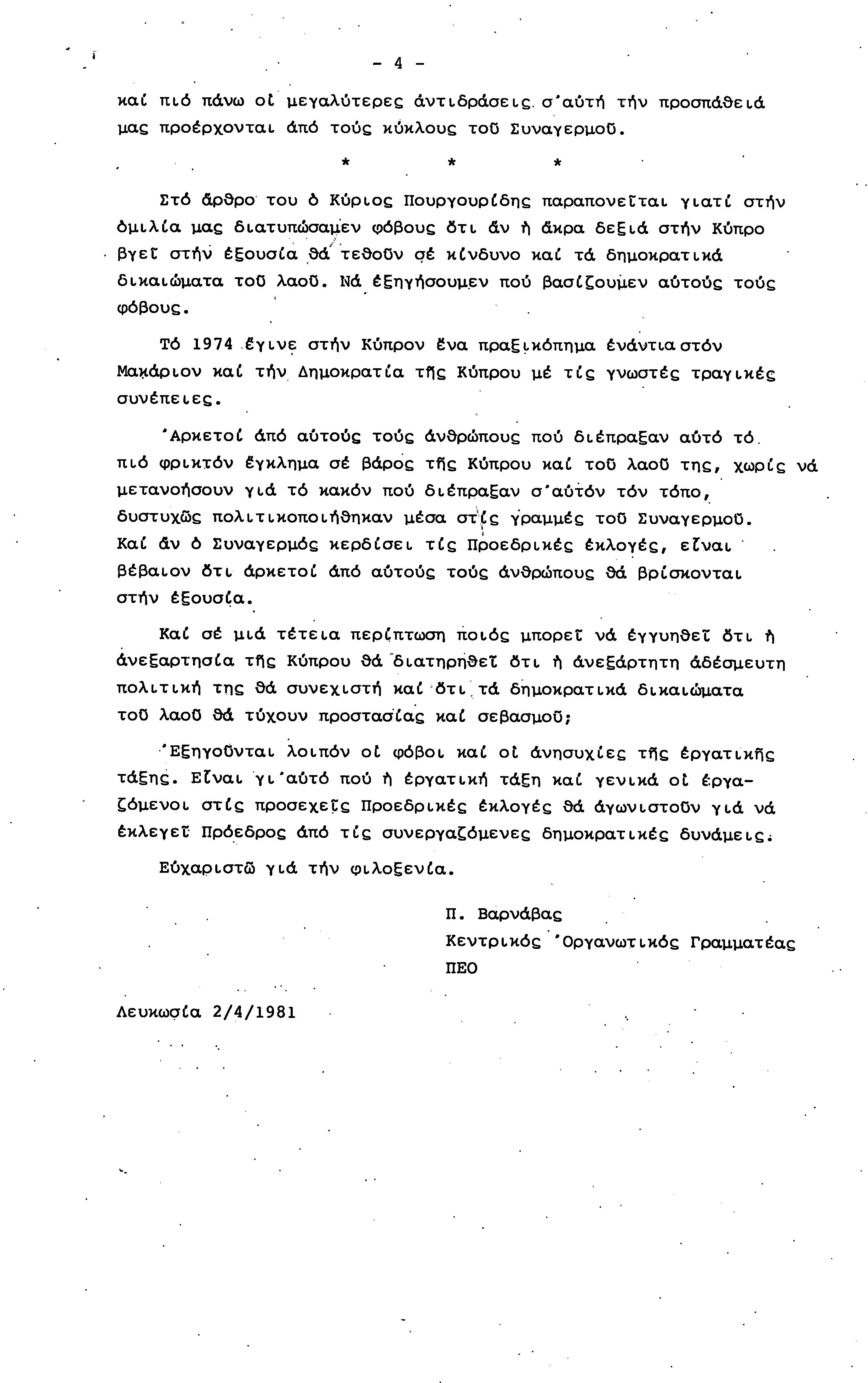 - 4 -

καί πιό πάνω οἱ μεγαλύτερες ἀντιδράσεις σ'αὐτή τήν προσπάθειά μας προέρχονται ἀπό τούς κύκλους τοῦ Συναγερμοῦ.

* * *

Στό ἄρθρο του ὁ Κύριος Πουργουρίδης παραπονεῖται γιατί στήν ὁμιλία μας διατυπώσαμεν φόβους ὅτι ἄν ἡ ἄκρα δεξιά στήν Κύπρο βγεῖ στήν ἐξουσία θά τεθοῦν σέ κίνδυνο καί τά δημοκρατικά δικαιώματα τοῦ λαοῦ. Νά ἐξηγήσουμεν πού βασίζουμεν αὐτούς τούς φόβους.

Τό 1974 ἔγινε στήν Κύπρον ἕνα πραξικόπημα ἐνάντια στόν Μακάριον καί τήν Δημοκρατία τῆς Κύπρου μέ τίς γνωστές τραγικές συνέπειες.

'Αρκετοί ἀπό αὐτούς τούς ἀνθρώπους πού διέπραξαν αὐτό τό πιό φρικτόν ἔγκλημα σέ βάρος τῆς Κύπρου καί τοῦ λαοῦ της, χωρίς νά μετανοήσουν γιά τό κακόν πού διέπραξαν σ'αὐτόν τόν τόπο, δυστυχῶς πολιτικοποιήθηκαν μέσα στίς γραμμές τοῦ Συναγερμοῦ. Καί ἄν ὁ Συναγερμός κερδίσει τίς Προεδρικές ἐκλογές, εἶναι βέβαιον ὅτι ἀρκετοί ἀπό αὐτούς τούς ἀνθρώπους θά βρίσκονται στήν ἐξουσία.

Καί σέ μιά τέτεια περίπτωση ποιός μπορεῖ νά ἐγγυηθεῖ ὅτι ἡ ἀνεξαρτησία τῆς Κύπρου θά διατηρηθεῖ ὅτι ἡ ἀνεξάρτητη ἀδέσμευτη πολιτική της θά συνεχιστή καί ὅτι τά δημοκρατικά δικαιώματα τοῦ λαοῦ θά τύχουν προστασίας καί σεβασμοῦ;

'Εξηγοῦνται λοιπόν οἱ φόβοι καί οἱ ἀνησυχίες τῆς ἐργατικῆς τάξης. Εἶναι γι'αὐτό πού ἡ ἐργατική τάξη καί γενικά οἱ ἐργαζόμενοι στίς προσεχεῖς Προεδρικές ἐκλογές θά ἀγωνιστοῦν γιά νά ἐκλεγεῖ Πρόεδρος ἀπό τίς συνεργαζόμενες δημοκρατικές δυνάμεις.

Εὐχαριστῶ γιά τήν φιλοξενία.

Π. Βαρνάβας
Κεντρικός 'Οργανωτικός Γραμματέας
ΠΕΟ

Λευκωσία 2/4/1981